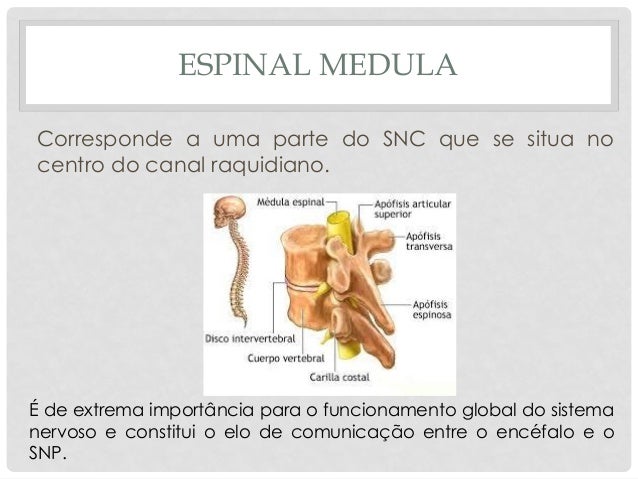 ESPINAL MEDULA

Corresponde a uma parte do SNC que se situa no centro do canal raquidiano.

Médula espinal
Apófisis articular superior
Apófisis transversa
Apófisis espinosa
Disco intervertebral
Cuerpo vertebral
Carilla costal

É de extrema importância para o funcionamento global do sistema nervoso e constitui o elo de comunicação entre o encéfalo e o SNP.